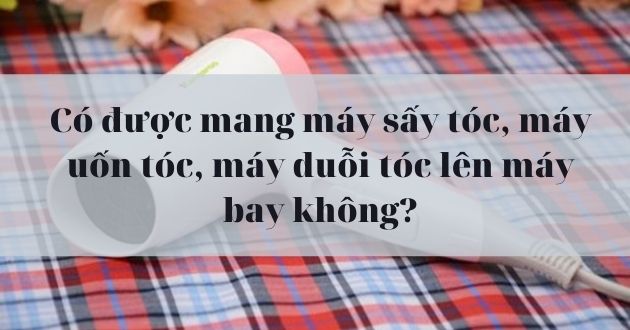 Có được mang máy sấy tóc, máy uốn tóc, máy duỗi tóc lên máy bay không?